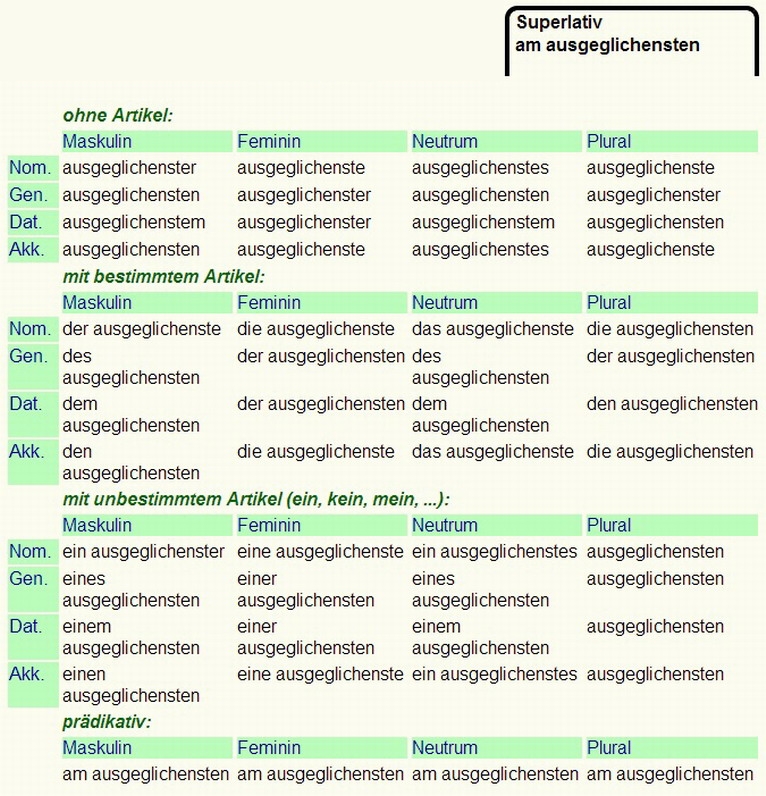 Superlativ
am ausgeglichensten

ohne Artikel:

| | Maskulin | Feminin | Neutrum | Plural |
|---|---|---|---|---|
| Nom. | ausgeglichenster | ausgeglichenste | ausgeglichenstes | ausgeglichenste |
| Gen. | ausgeglichensten | ausgeglichenster | ausgeglichensten | ausgeglichenster |
| Dat. | ausgeglichenstem | ausgeglichenster | ausgeglichenstem | ausgeglichensten |
| Akk. | ausgeglichensten | ausgeglichenste | ausgeglichenstes | ausgeglichenste |

mit bestimmtem Artikel:

| | Maskulin | Feminin | Neutrum | Plural |
|---|---|---|---|---|
| Nom. | der ausgeglichenste | die ausgeglichenste | das ausgeglichenste | die ausgeglichensten |
| Gen. | des ausgeglichensten | der ausgeglichensten | des ausgeglichensten | der ausgeglichensten |
| Dat. | dem ausgeglichensten | der ausgeglichensten | dem ausgeglichensten | den ausgeglichensten |
| Akk. | den ausgeglichensten | die ausgeglichenste | das ausgeglichenste | die ausgeglichensten |

mit unbestimmtem Artikel (ein, kein, mein, ...):

| | Maskulin | Feminin | Neutrum | Plural |
|---|---|---|---|---|
| Nom. | ein ausgeglichenster | eine ausgeglichenste | ein ausgeglichenstes | ausgeglichensten |
| Gen. | eines ausgeglichensten | einer ausgeglichensten | eines ausgeglichensten | ausgeglichensten |
| Dat. | einem ausgeglichensten | einer ausgeglichensten | einem ausgeglichensten | ausgeglichensten |
| Akk. | einen ausgeglichensten | eine ausgeglichenste | ein ausgeglichenstes | ausgeglichensten |

prädikativ:

| Maskulin | Feminin | Neutrum | Plural |
|---|---|---|---|
| am ausgeglichensten | am ausgeglichensten | am ausgeglichensten | am ausgeglichensten |